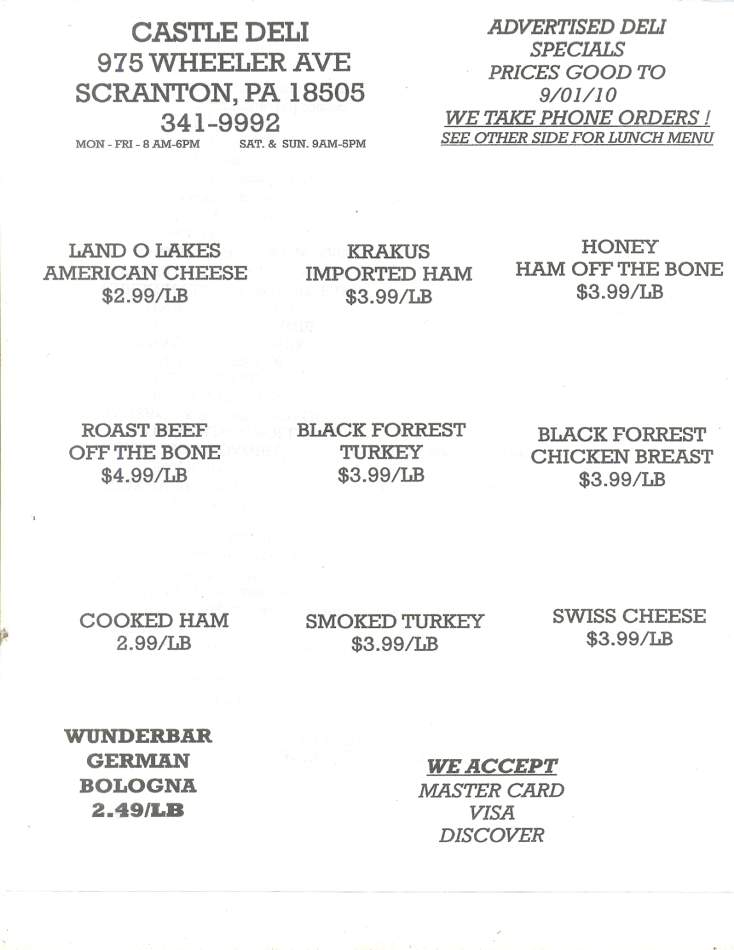 CASTLE DELI
975 WHEELER AVE
SCRANTON, PA 18505
341-9992
MON - FRI - 8 AM-6PM SAT. & SUN. 9AM-5PM

ADVERTISED DELI SPECIALS
PRICES GOOD TO 9/01/10
WE TAKE PHONE ORDERS !
SEE OTHER SIDE FOR LUNCH MENU

LAND O LAKES
AMERICAN CHEESE
$2.99/LB

KRAKUS
IMPORTED HAM
$3.99/LB

HONEY
HAM OFF THE BONE
$3.99/LB

ROAST BEEF
OFF THE BONE
$4.99/LB

BLACK FORREST
TURKEY
$3.99/LB

BLACK FORREST
CHICKEN BREAST
$3.99/LB

COOKED HAM
2.99/LB

SMOKED TURKEY
$3.99/LB

SWISS CHEESE
$3.99/LB

WUNDERBAR
GERMAN
BOLOGNA
2.49/LB

WE ACCEPT
MASTER CARD
VISA
DISCOVER